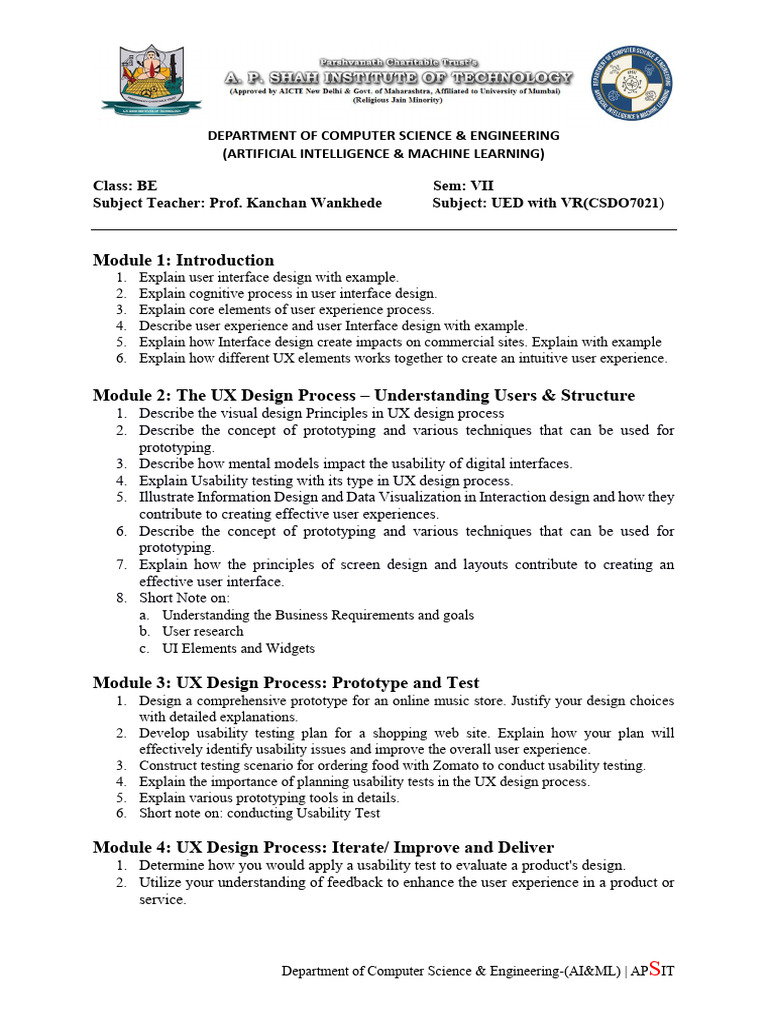 Parshvanath Charitable Trust's
A. P. SHAH INSTITUTE OF TECHNOLOGY
(Approved by AICTE New Delhi & Govt. of Maharashtra, Affiliated to University of Mumbai)
(Religious Jain Minority)

DEPARTMENT OF COMPUTER SCIENCE & ENGINEERING
(ARTIFICIAL INTELLIGENCE & MACHINE LEARNING)

Class: BE
Subject Teacher: Prof. Kanchan Wankhede

Sem: VII
Subject: UED with VR(CSDO7021)

Module 1: Introduction
1. Explain user interface design with example.
2. Explain cognitive process in user interface design.
3. Explain core elements of user experience process.
4. Describe user experience and user Interface design with example.
5. Explain how Interface design create impacts on commercial sites. Explain with example
6. Explain how different UX elements works together to create an intuitive user experience.

Module 2: The UX Design Process – Understanding Users & Structure
1. Describe the visual design Principles in UX design process
2. Describe the concept of prototyping and various techniques that can be used for prototyping.
3. Describe how mental models impact the usability of digital interfaces.
4. Explain Usability testing with its type in UX design process.
5. Illustrate Information Design and Data Visualization in Interaction design and how they contribute to creating effective user experiences.
6. Describe the concept of prototyping and various techniques that can be used for prototyping.
7. Explain how the principles of screen design and layouts contribute to creating an effective user interface.
8. Short Note on:
a. Understanding the Business Requirements and goals
b. User research
c. UI Elements and Widgets

Module 3: UX Design Process: Prototype and Test
1. Design a comprehensive prototype for an online music store. Justify your design choices with detailed explanations.
2. Develop usability testing plan for a shopping web site. Explain how your plan will effectively identify usability issues and improve the overall user experience.
3. Construct testing scenario for ordering food with Zomato to conduct usability testing.
4. Explain the importance of planning usability tests in the UX design process.
5. Explain various prototyping tools in details.
6. Short note on: conducting Usability Test

Module 4: UX Design Process: Iterate/ Improve and Deliver
1. Determine how you would apply a usability test to evaluate a product's design.
2. Utilize your understanding of feedback to enhance the user experience in a product or service.

Department of Computer Science & Engineering-(AI&ML) | APSIT